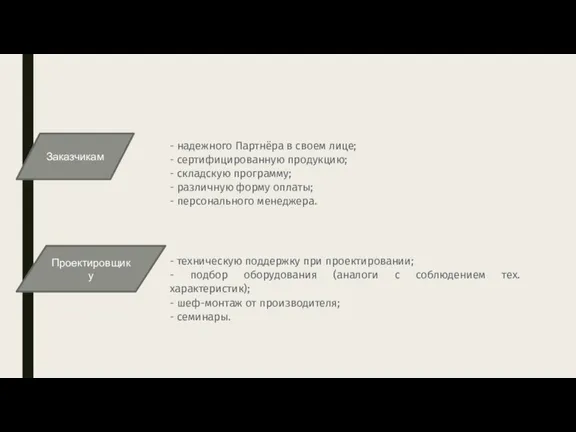 Заказчикам

- надежного Партнёра в своем лице;
- сертифицированную продукцию;
- складскую программу;
- различную форму оплаты;
- персонального менеджера.

Проектировщику

- техническую поддержку при проектировании;
- подбор оборудования (аналоги с соблюдением тех. характеристик);
- шеф-монтаж от производителя;
- семинары.